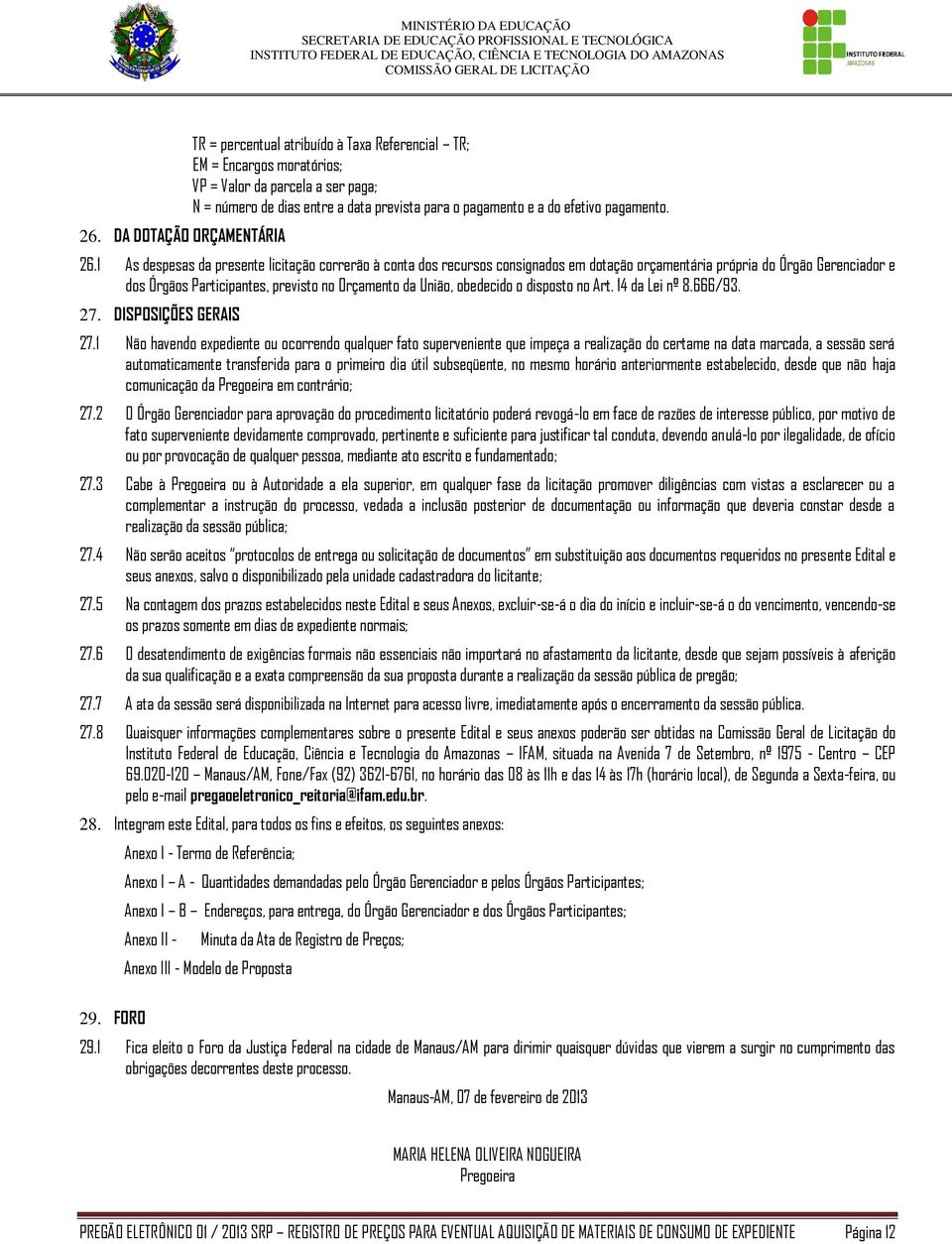 MINISTÉRIO DA EDUCAÇÃO
SECRETARIA DE EDUCAÇÃO PROFISSIONAL E TECNOLÓGICA
INSTITUTO FEDERAL DE EDUCAÇÃO, CIÊNCIA E TECNOLOGIA DO AMAZONAS
COMISSÃO GERAL DE LICITAÇÃO

INSTITUTO FEDERAL
AMAZONAS

TR = percentual atribuído à Taxa Referencial – TR;
EM = Encargos moratórios;
VP = Valor da parcela a ser paga;
N = número de dias entre a data prevista para o pagamento e a do efetivo pagamento.

26. DA DOTAÇÃO ORÇAMENTÁRIA

26.1 As despesas da presente licitação correrão à conta dos recursos consignados em dotação orçamentária própria do Órgão Gerenciador e dos Órgãos Participantes, previsto no Orçamento da União, obedecido o disposto no Art. 14 da Lei nº 8.666/93.

27. DISPOSIÇÕES GERAIS

27.1 Não havendo expediente ou ocorrendo qualquer fato superveniente que impeça a realização do certame na data marcada, a sessão será automaticamente transferida para o primeiro dia útil subseqüente, no mesmo horário anteriormente estabelecido, desde que não haja comunicação da Pregoeira em contrário;

27.2 O Órgão Gerenciador para aprovação do procedimento licitatório poderá revogá-lo em face de razões de interesse público, por motivo de fato superveniente devidamente comprovado, pertinente e suficiente para justificar tal conduta, devendo anulá-lo por ilegalidade, de ofício ou por provocação de qualquer pessoa, mediante ato escrito e fundamentado;

27.3 Cabe à Pregoeira ou à Autoridade a ela superior, em qualquer fase da licitação promover diligências com vistas a esclarecer ou a complementar a instrução do processo, vedada a inclusão posterior de documentação ou informação que deveria constar desde a realização da sessão pública;

27.4 Não serão aceitos "protocolos de entrega ou solicitação de documentos" em substituição aos documentos requeridos no presente Edital e seus anexos, salvo o disponibilizado pela unidade cadastradora do licitante;

27.5 Na contagem dos prazos estabelecidos neste Edital e seus Anexos, excluir-se-á o dia do início e incluir-se-á o do vencimento, vencendo-se os prazos somente em dias de expediente normais;

27.6 O desatendimento de exigências formais não essenciais não importará no afastamento da licitante, desde que sejam possíveis à aferição da sua qualificação e a exata compreensão da sua proposta durante a realização da sessão pública de pregão;

27.7 A ata da sessão será disponibilizada na Internet para acesso livre, imediatamente após o encerramento da sessão pública.

27.8 Quaisquer informações complementares sobre o presente Edital e seus anexos poderão ser obtidas na Comissão Geral de Licitação do Instituto Federal de Educação, Ciência e Tecnologia do Amazonas – IFAM, situada na Avenida 7 de Setembro, nº 1975 - Centro – CEP 69.020-120 – Manaus/AM, Fone/Fax (92) 3621-6761, no horário das 08 às 11h e das 14 às 17h (horário local), de Segunda a Sexta-feira, ou pelo e-mail pregaoeletronico_reitoria@ifam.edu.br.

28. Integram este Edital, para todos os fins e efeitos, os seguintes anexos:

Anexo I - Termo de Referência;

Anexo I – A - Quantidades demandadas pelo Órgão Gerenciador e pelos Órgãos Participantes;

Anexo I – B – Endereços, para entrega, do Órgão Gerenciador e dos Órgãos Participantes;

Anexo II - Minuta da Ata de Registro de Preços;

Anexo III - Modelo de Proposta

29. FORO

29.1 Fica eleito o Foro da Justiça Federal na cidade de Manaus/AM para dirimir quaisquer dúvidas que vierem a surgir no cumprimento das obrigações decorrentes deste processo.

Manaus-AM, 07 de fevereiro de 2013

MARIA HELENA OLIVEIRA NOGUEIRA
Pregoeira

PREGÃO ELETRÔNICO 01 / 2013 SRP – REGISTRO DE PREÇOS PARA EVENTUAL AQUISIÇÃO DE MATERIAIS DE CONSUMO DE EXPEDIENTE Página 12